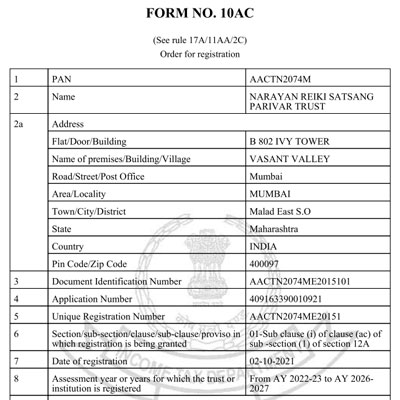 FORM NO. 10AC

(See rule 17A/11AA/2C)
Order for registration

| 1 | PAN | AACTN2074M |
|---|---|---|
| 2 | Name | NARAYAN REIKI SATSANG PARIVAR TRUST |
| 2a | Address | |
| | Flat/Door/Building | B 802 IVY TOWER |
| | Name of premises/Building/Village | VASANT VALLEY |
| | Road/Street/Post Office | Mumbai |
| | Area/Locality | MUMBAI |
| | Town/City/District | Malad East S.O |
| | State | Maharashtra |
| | Country | INDIA |
| | Pin Code/Zip Code | 400097 |
| 3 | Document Identification Number | AACTN2074ME2015101 |
| 4 | Application Number | 409163390010921 |
| 5 | Unique Registration Number | AACTN2074ME20151 |
| 6 | Section/sub-section/clause/sub-clause/proviso in which registration is being granted | 01-Sub clause (i) of clause (ac) of sub -section (1) of section 12A |
| 7 | Date of registration | 02-10-2021 |
| 8 | Assessment year or years for which the trust or institution is registered | From AY 2022-23 to AY 2026-2027 |

INCOME TAX DEPARTMENT